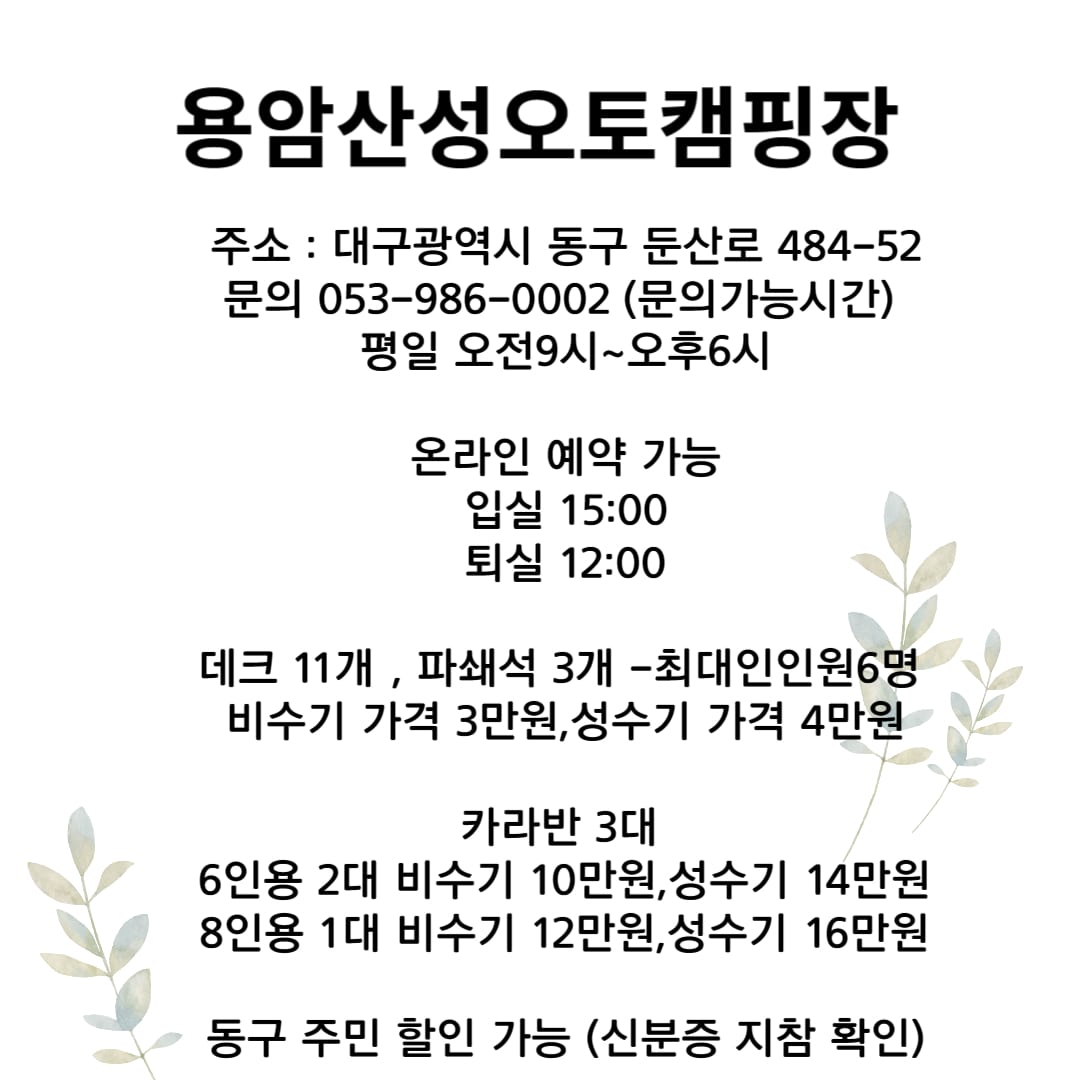 용암산성오토캠핑장

주소 : 대구광역시 동구 둔산로 484-52
문의 053-986-0002 (문의가능시간)
평일 오전9시~오후6시

온라인 예약 가능
입실 15:00
퇴실 12:00

데크 11개 , 파쇄석 3개 -최대인인원6명
비수기 가격 3만원,성수기 가격 4만원

카라반 3대
6인용 2대 비수기 10만원,성수기 14만원
8인용 1대 비수기 12만원,성수기 16만원

동구 주민 할인 가능 (신분증 지참 확인)